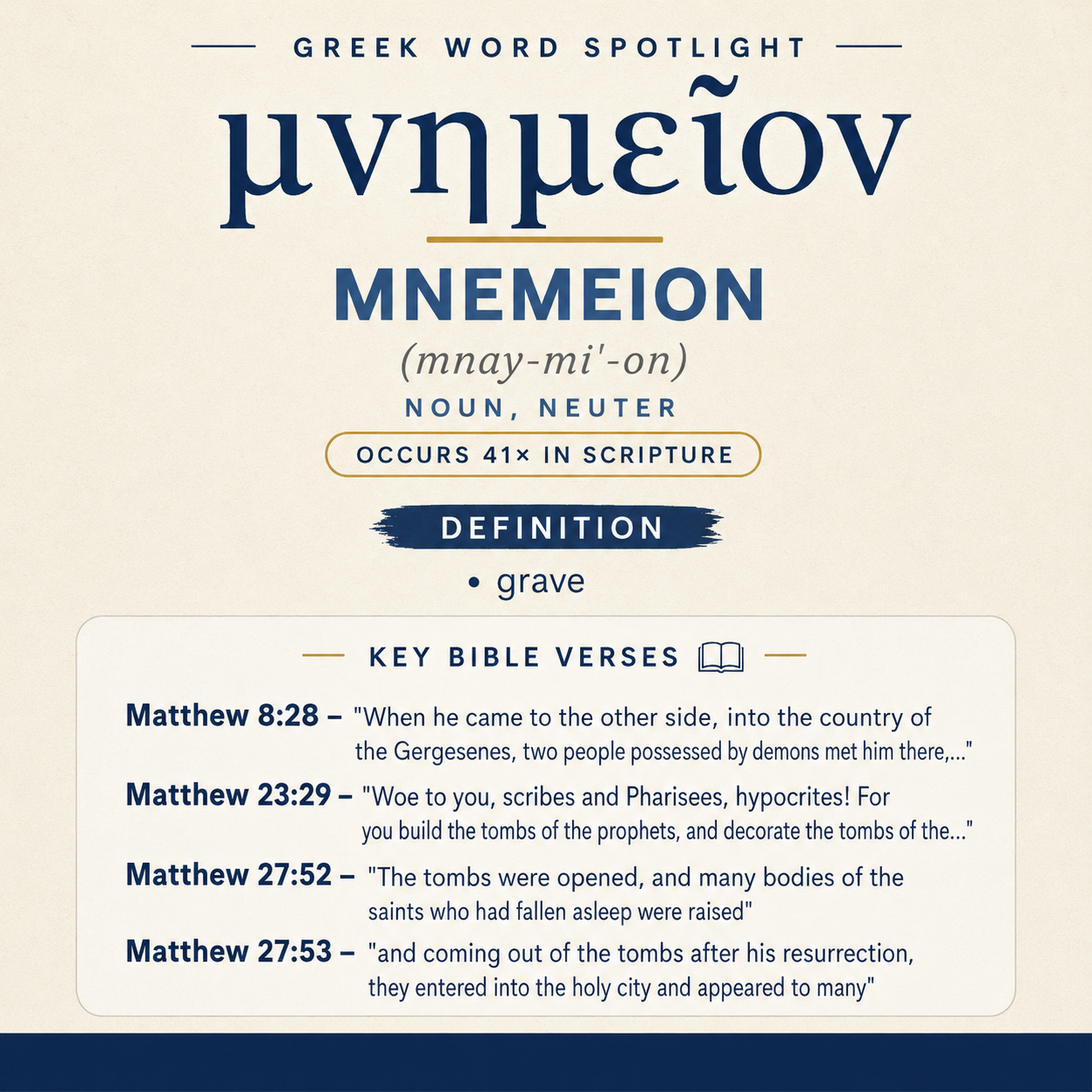 GREEK WORD SPOTLIGHT

μνημεῖον

MNEMEION

(mnay-mi'-on)

NOUN, NEUTER

OCCURS 41× IN SCRIPTURE

DEFINITION

• grave

KEY BIBLE VERSES

Matthew 8:28 – "When he came to the other side, into the country of the Gergesenes, two people possessed by demons met him there,..."

Matthew 23:29 – "Woe to you, scribes and Pharisees, hypocrites! For you build the tombs of the prophets, and decorate the tombs of the..."

Matthew 27:52 – "The tombs were opened, and many bodies of the saints who had fallen asleep were raised"

Matthew 27:53 – "and coming out of the tombs after his resurrection, they entered into the holy city and appeared to many"